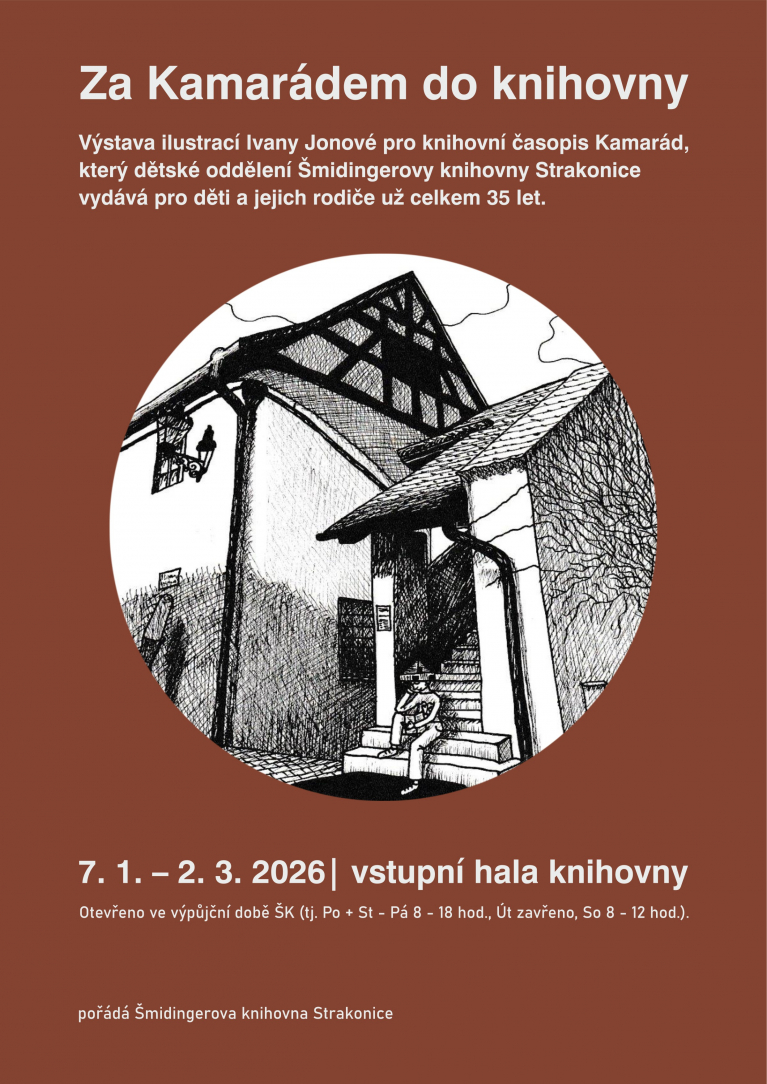 Za Kamarádem do knihovny

Výstava ilustrací Ivany Jonové pro knihovní časopis Kamarád, který dětské oddělení Šmidingerovy knihovny Strakonice vydává pro děti a jejich rodiče už celkem 35 let.

7. 1. – 2. 3. 2026| vstupní hala knihovny

Otevřeno ve výpůjční době ŠK (tj. Po + St - Pá 8 - 18 hod., Út zavřeno, So 8 - 12 hod.).

pořádá Šmidingerova knihovna Strakonice